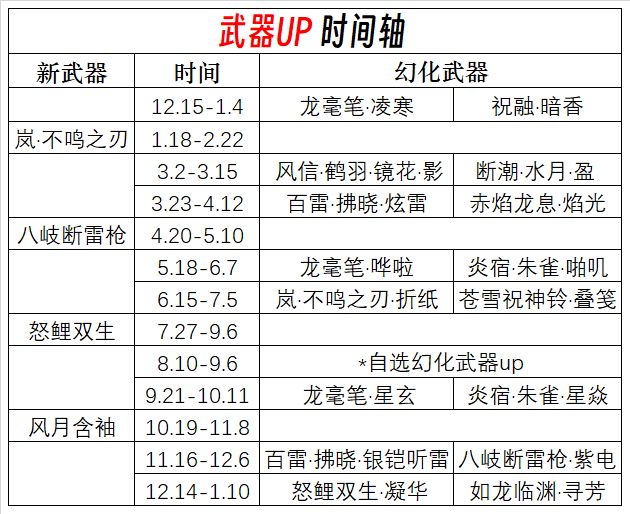 武器UP时间轴

| 新武器 | 时间 | 幻化武器 | |
|---|---|---|---|
| | 12.15-1.4 | 龙毫笔·凌寒 | 祝融·暗香 |
| 岚·不鸣之刃 | 1.18-2.22 | | |
| | 3.2-3.15 | 风信·鹤羽·镜花·影 | 断潮·水月·盈 |
| | 3.23-4.12 | 百雷·拂晓·炫雷 | 赤焰龙息·焰光 |
| 八岐断雷枪 | 4.20-5.10 | | |
| | 5.18-6.7 | 龙毫笔·哗啦 | 炎宿·朱雀·啪叽 |
| | 6.15-7.5 | 岚·不鸣之刃·折纸 | 苍雪祝神铃·叠笺 |
| 怒鲤双生 | 7.27-9.6 | | |
| | 8.10-9.6 | *自选幻化武器up | |
| | 9.21-10.11 | 龙毫笔·星玄 | 炎宿·朱雀·星焱 |
| 风月含袖 | 10.19-11.8 | | |
| | 11.16-12.6 | 百雷·拂晓·银铠听雷 | 八岐断雷枪·紫电 |
| | 12.14-1.10 | 怒鲤双生·凝华 | 如龙临渊·寻芳 |